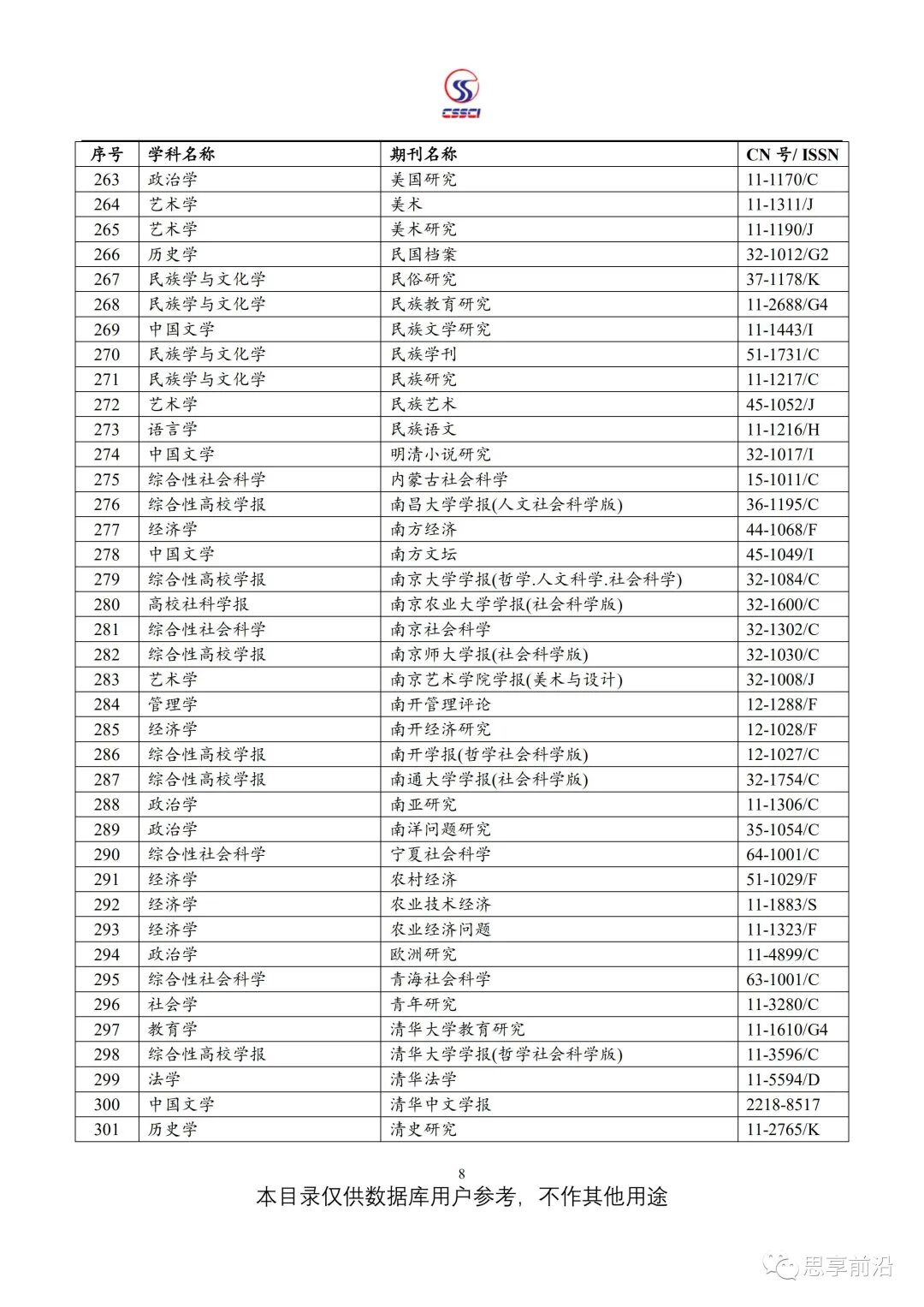 CSSCI

| 序号 | 学科名称 | 期刊名称 | CN 号/ ISSN |
|---|---|---|---|
| 263 | 政治学 | 美国研究 | 11-1170/C |
| 264 | 艺术学 | 美术 | 11-1311/J |
| 265 | 艺术学 | 美术研究 | 11-1190/J |
| 266 | 历史学 | 民国档案 | 32-1012/G2 |
| 267 | 民族学与文化学 | 民俗研究 | 37-1178/K |
| 268 | 民族学与文化学 | 民族教育研究 | 11-2688/G4 |
| 269 | 中国文学 | 民族文学研究 | 11-1443/I |
| 270 | 民族学与文化学 | 民族学刊 | 51-1731/C |
| 271 | 民族学与文化学 | 民族研究 | 11-1217/C |
| 272 | 艺术学 | 民族艺术 | 45-1052/J |
| 273 | 语言学 | 民族语文 | 11-1216/H |
| 274 | 中国文学 | 明清小说研究 | 32-1017/I |
| 275 | 综合性社会科学 | 内蒙古社会科学 | 15-1011/C |
| 276 | 综合性高校学报 | 南昌大学学报(人文社会科学版) | 36-1195/C |
| 277 | 经济学 | 南方经济 | 44-1068/F |
| 278 | 中国文学 | 南方文坛 | 45-1049/I |
| 279 | 综合性高校学报 | 南京大学学报(哲学.人文科学.社会科学) | 32-1084/C |
| 280 | 高校社科学报 | 南京农业大学学报(社会科学版) | 32-1600/C |
| 281 | 综合性社会科学 | 南京社会科学 | 32-1302/C |
| 282 | 综合性高校学报 | 南京师大学报(社会科学版) | 32-1030/C |
| 283 | 艺术学 | 南京艺术学院学报(美术与设计) | 32-1008/J |
| 284 | 管理学 | 南开管理评论 | 12-1288/F |
| 285 | 经济学 | 南开经济研究 | 12-1028/F |
| 286 | 综合性高校学报 | 南开学报(哲学社会科学版) | 12-1027/C |
| 287 | 综合性高校学报 | 南通大学学报(社会科学版) | 32-1754/C |
| 288 | 政治学 | 南亚研究 | 11-1306/C |
| 289 | 政治学 | 南洋问题研究 | 35-1054/C |
| 290 | 综合性社会科学 | 宁夏社会科学 | 64-1001/C |
| 291 | 经济学 | 农村经济 | 51-1029/F |
| 292 | 经济学 | 农业技术经济 | 11-1883/S |
| 293 | 经济学 | 农业经济问题 | 11-1323/F |
| 294 | 政治学 | 欧洲研究 | 11-4899/C |
| 295 | 综合性社会科学 | 青海社会科学 | 63-1001/C |
| 296 | 社会学 | 青年研究 | 11-3280/C |
| 297 | 教育学 | 清华大学教育研究 | 11-1610/G4 |
| 298 | 综合性高校学报 | 清华大学学报(哲学社会科学版) | 11-3596/C |
| 299 | 法学 | 清华法学 | 11-5594/D |
| 300 | 中国文学 | 清华中文学报 | 2218-8517 |
| 301 | 历史学 | 清史研究 | 11-2765/K |

8

本目录仅供数据库用户参考，不作其他用途

思享前沿